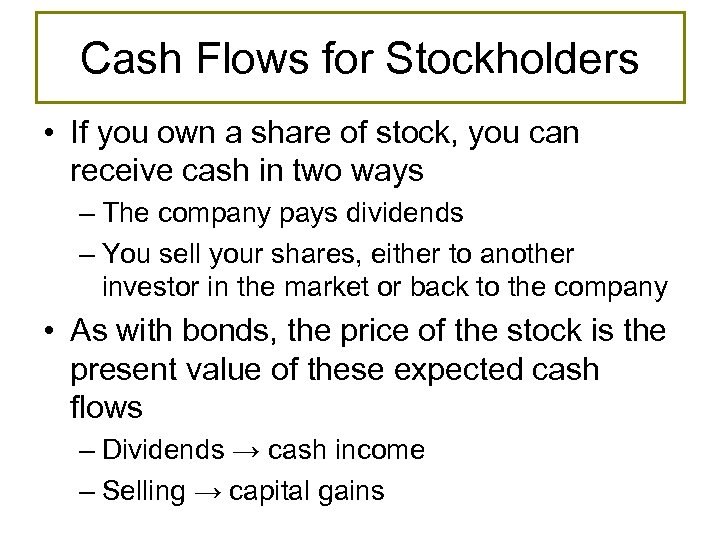 Cash Flows for Stockholders

• If you own a share of stock, you can receive cash in two ways
– The company pays dividends
– You sell your shares, either to another investor in the market or back to the company

• As with bonds, the price of the stock is the present value of these expected cash flows
– Dividends → cash income
– Selling → capital gains